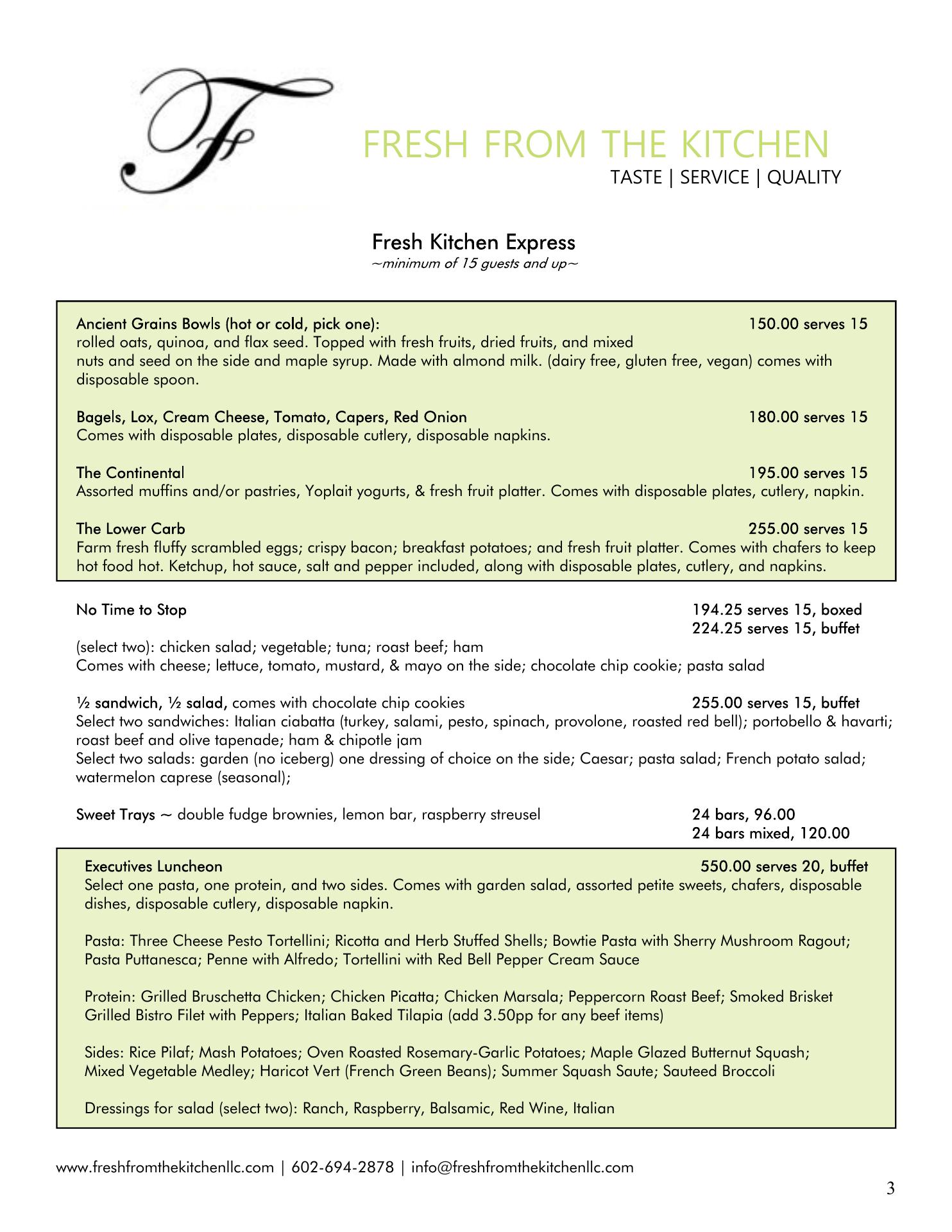 F

FRESH FROM THE KITCHEN
TASTE | SERVICE | QUALITY

Fresh Kitchen Express
~minimum of 15 guests and up~

Ancient Grains Bowls (hot or cold, pick one): 150.00 serves 15
rolled oats, quinoa, and flax seed. Topped with fresh fruits, dried fruits, and mixed nuts and seed on the side and maple syrup. Made with almond milk. (dairy free, gluten free, vegan) comes with disposable spoon.

Bagels, Lox, Cream Cheese, Tomato, Capers, Red Onion 180.00 serves 15
Comes with disposable plates, disposable cutlery, disposable napkins.

The Continental 195.00 serves 15
Assorted muffins and/or pastries, Yoplait yogurts, & fresh fruit platter. Comes with disposable plates, cutlery, napkin.

The Lower Carb 255.00 serves 15
Farm fresh fluffy scrambled eggs; crispy bacon; breakfast potatoes; and fresh fruit platter. Comes with chafers to keep hot food hot. Ketchup, hot sauce, salt and pepper included, along with disposable plates, cutlery, and napkins.

No Time to Stop 194.25 serves 15, boxed
224.25 serves 15, buffet
(select two): chicken salad; vegetable; tuna; roast beef; ham
Comes with cheese; lettuce, tomato, mustard, & mayo on the side; chocolate chip cookie; pasta salad

½ sandwich, ½ salad, comes with chocolate chip cookies 255.00 serves 15, buffet
Select two sandwiches: Italian ciabatta (turkey, salami, pesto, spinach, provolone, roasted red bell); portobello & havarti; roast beef and olive tapenade; ham & chipotle jam
Select two salads: garden (no iceberg) one dressing of choice on the side; Caesar; pasta salad; French potato salad; watermelon caprese (seasonal);

Sweet Trays ~ double fudge brownies, lemon bar, raspberry streusel 24 bars, 96.00
24 bars mixed, 120.00

Executives Luncheon 550.00 serves 20, buffet
Select one pasta, one protein, and two sides. Comes with garden salad, assorted petite sweets, chafers, disposable dishes, disposable cutlery, disposable napkin.

Pasta: Three Cheese Pesto Tortellini; Ricotta and Herb Stuffed Shells; Bowtie Pasta with Sherry Mushroom Ragout; Pasta Puttanesca; Penne with Alfredo; Tortellini with Red Bell Pepper Cream Sauce

Protein: Grilled Bruschetta Chicken; Chicken Picatta; Chicken Marsala; Peppercorn Roast Beef; Smoked Brisket Grilled Bistro Filet with Peppers; Italian Baked Tilapia (add 3.50pp for any beef items)

Sides: Rice Pilaf; Mash Potatoes; Oven Roasted Rosemary-Garlic Potatoes; Maple Glazed Butternut Squash; Mixed Vegetable Medley; Haricot Vert (French Green Beans); Summer Squash Saute; Sauteed Broccoli

Dressings for salad (select two): Ranch, Raspberry, Balsamic, Red Wine, Italian

www.freshfromthekitchenllc.com | 602-694-2878 | info@freshfromthekitchenllc.com

3